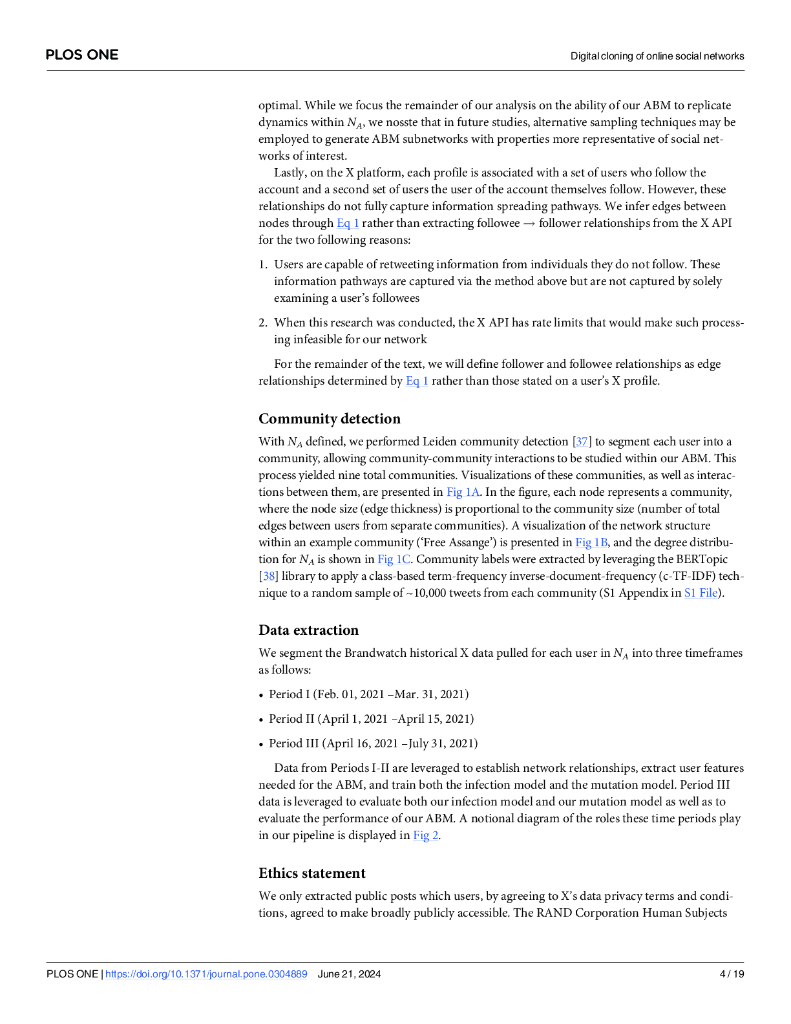 PLOS ONE

Digital cloning of online social networks

optimal. While we focus the remainder of our analysis on the ability of our ABM to replicate dynamics within $N_A$, we nosste that in future studies, alternative sampling techniques may be employed to generate ABM subnetworks with properties more representative of social networks of interest.

Lastly, on the X platform, each profile is associated with a set of users who follow the account and a second set of users the user of the account themselves follow. However, these relationships do not fully capture information spreading pathways. We infer edges between nodes through Eq 1 rather than extracting followee → follower relationships from the X API for the two following reasons:

1. Users are capable of retweeting information from individuals they do not follow. These information pathways are captured via the method above but are not captured by solely examining a user's followees

2. When this research was conducted, the X API has rate limits that would make such processing infeasible for our network

For the remainder of the text, we will define follower and followee relationships as edge relationships determined by Eq 1 rather than those stated on a user's X profile.

Community detection

With $N_A$ defined, we performed Leiden community detection [37] to segment each user into a community, allowing community-community interactions to be studied within our ABM. This process yielded nine total communities. Visualizations of these communities, as well as interactions between them, are presented in Fig 1A. In the figure, each node represents a community, where the node size (edge thickness) is proportional to the community size (number of total edges between users from separate communities). A visualization of the network structure within an example community ('Free Assange') is presented in Fig 1B, and the degree distribution for $N_A$ is shown in Fig 1C. Community labels were extracted by leveraging the BERTopic [38] library to apply a class-based term-frequency inverse-document-frequency (c-TF-IDF) technique to a random sample of ~10,000 tweets from each community (S1 Appendix in S1 File).

Data extraction

We segment the Brandwatch historical X data pulled for each user in $N_A$ into three timeframes as follows:

• Period I (Feb. 01, 2021 –Mar. 31, 2021)

• Period II (April 1, 2021 –April 15, 2021)

• Period III (April 16, 2021 –July 31, 2021)

Data from Periods I-II are leveraged to establish network relationships, extract user features needed for the ABM, and train both the infection model and the mutation model. Period III data is leveraged to evaluate both our infection model and our mutation model as well as to evaluate the performance of our ABM. A notional diagram of the roles these time periods play in our pipeline is displayed in Fig 2.

Ethics statement

We only extracted public posts which users, by agreeing to X's data privacy terms and conditions, agreed to make broadly publicly accessible. The RAND Corporation Human Subjects

PLOS ONE | https://doi.org/10.1371/journal.pone.0304889 June 21, 2024

4 / 19